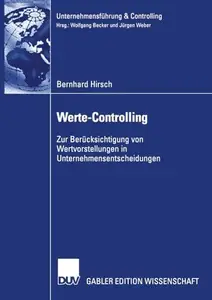 Unternehmensführung & Controlling
Hrsg.: Wolfgang Becker und Jürgen Weber

Bernhard Hirsch

Werte-Controlling

Zur Berücksichtigung von Wertvorstellungen in Unternehmensentscheidungen

DUV GABLER EDITION WISSENSCHAFT